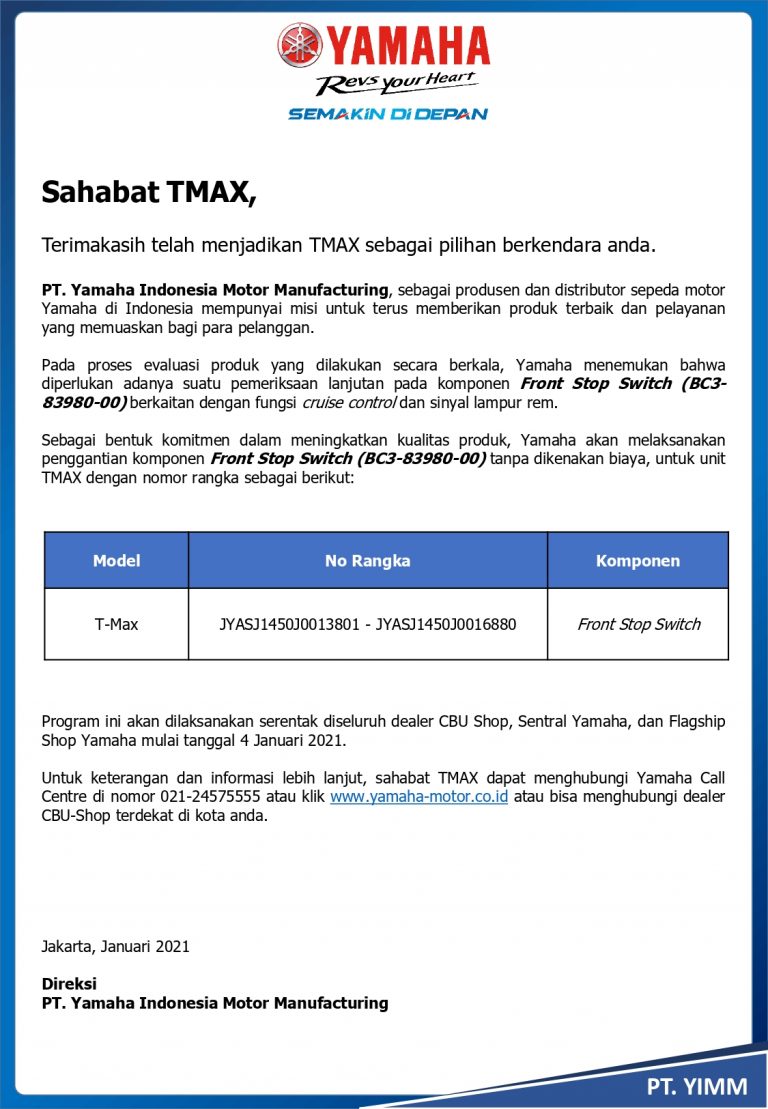 YAMAHA
Revs your Heart
SEMAKIN DI DEPAN

Sahabat TMAX,

Terimakasih telah menjadikan TMAX sebagai pilihan berkendara anda.

PT. Yamaha Indonesia Motor Manufacturing, sebagai produsen dan distributor sepeda motor Yamaha di Indonesia mempunyai misi untuk terus memberikan produk terbaik dan pelayanan yang memuaskan bagi para pelanggan.

Pada proses evaluasi produk yang dilakukan secara berkala, Yamaha menemukan bahwa diperlukan adanya suatu pemeriksaan lanjutan pada komponen Front Stop Switch (BC3-83980-00) berkaitan dengan fungsi cruise control dan sinyal lampur rem.

Sebagai bentuk komitmen dalam meningkatkan kualitas produk, Yamaha akan melaksanakan penggantian komponen Front Stop Switch (BC3-83980-00) tanpa dikenakan biaya, untuk unit TMAX dengan nomor rangka sebagai berikut:

| Model | No Rangka | Komponen |
|---|---|---|
| T-Max | JYASJ1450J0013801 - JYASJ1450J0016880 | Front Stop Switch |

Program ini akan dilaksanakan serentak diseluruh dealer CBU Shop, Sentral Yamaha, dan Flagship Shop Yamaha mulai tanggal 4 Januari 2021.

Untuk keterangan dan informasi lebih lanjut, sahabat TMAX dapat menghubungi Yamaha Call Centre di nomor 021-24575555 atau klik www.yamaha-motor.co.id atau bisa menghubungi dealer CBU-Shop terdekat di kota anda.

Jakarta, Januari 2021

Direksi
PT. Yamaha Indonesia Motor Manufacturing

PT. YIMM